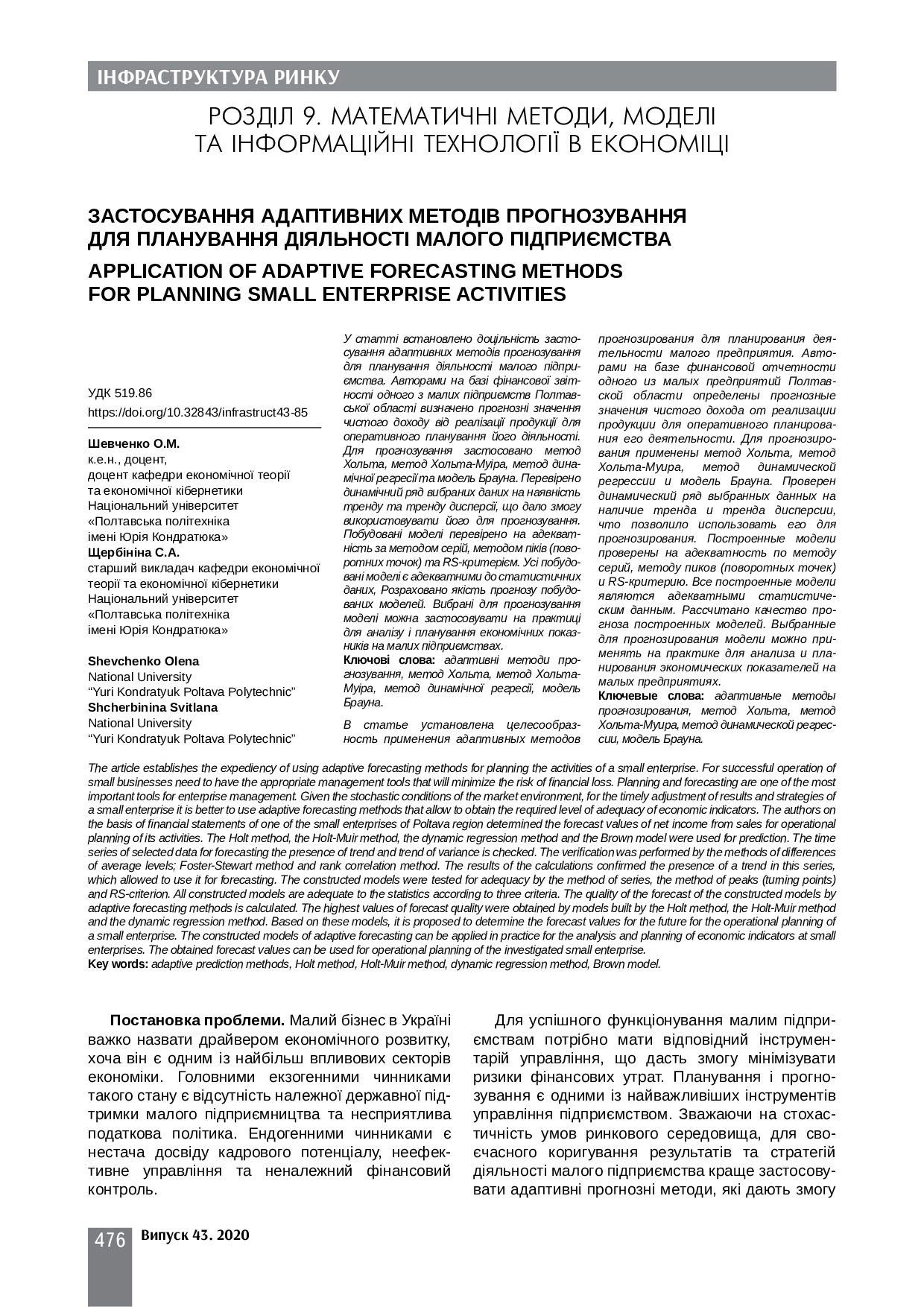 ІНФРАСТРУКТУРА РИНКУ

РОЗДІЛ 9. МАТЕМАТИЧНІ МЕТОДИ, МОДЕЛІ ТА ІНФОРМАЦІЙНІ ТЕХНОЛОГІЇ В ЕКОНОМІЦІ

ЗАСТОСУВАННЯ АДАПТИВНИХ МЕТОДІВ ПРОГНОЗУВАННЯ ДЛЯ ПЛАНУВАННЯ ДІЯЛЬНОСТІ МАЛОГО ПІДПРИЄМСТВА

APPLICATION OF ADAPTIVE FORECASTING METHODS FOR PLANNING SMALL ENTERPRISE ACTIVITIES

УДК 519.86
https://doi.org/10.32843/infrastruct43-85

Шевченко О.М.
к.е.н., доцент,
доцент кафедри економічної теорії та економічної кібернетики
Національний університет «Полтавська політехніка імені Юрія Кондратюка»
Щербініна С.А.
старший викладач кафедри економічної теорії та економічної кібернетики
Національний університет «Полтавська політехніка імені Юрія Кондратюка»

Shevchenko Olena
National University "Yuri Kondratyuk Poltava Polytechnic"
Shcherbinina Svitlana
National University "Yuri Kondratyuk Poltava Polytechnic"

У статті встановлено доцільність застосування адаптивних методів прогнозування для планування діяльності малого підприємства. Авторами на базі фінансової звітності одного з малих підприємств Полтавської області визначено прогнозні значення чистого доходу від реалізації продукції для оперативного планування його діяльності. Для прогнозування застосовано метод Хольта, метод Хольта-Муіра, метод динамічної регресії та модель Брауна. Перевірено динамічний ряд вибраних даних на наявність тренду та тренду дисперсії, що дало змогу використовувати його для прогнозування. Побудовані моделі перевірено на адекватність за методом серій, методом піків (поворотних точок) та RS-критерієм. Усі побудовані моделі є адекватними до статистичних даних, Розраховано якість прогнозу побудованих моделей. Вибрані для прогнозування моделі можна застосовувати на практиці для аналізу і планування економічних показників на малих підприємствах.
Ключові слова: адаптивні методи прогнозування, метод Хольта, метод Хольта-Муіра, метод динамічної регресії, модель Брауна.

В статье установлена целесообразность применения адаптивных методов прогнозирования для планирования деятельности малого предприятия. Авторами на базе финансовой отчетности одного из малых предприятий Полтавской области определены прогнозные значения чистого дохода от реализации продукции для оперативного планирования его деятельности. Для прогнозирования применены метод Хольта, метод Хольта-Муира, метод динамической регрессии и модель Брауна. Проверен динамический ряд выбранных данных на наличие тренда и тренда дисперсии, что позволило использовать его для прогнозирования. Построенные модели проверены на адекватность по методу серий, методу пиков (поворотных точек) и RS-критерию. Все построенные модели являются адекватными статистическим данным. Рассчитано качество прогноза построенных моделей. Выбранные для прогнозирования модели можно применять на практике для анализа и планирования экономических показателей на малых предприятиях.
Ключевые слова: адаптивные методы прогнозирования, метод Хольта, метод Хольта-Муира, метод динамической регрессии, модель Брауна.

The article establishes the expediency of using adaptive forecasting methods for planning the activities of a small enterprise. For successful operation of small businesses need to have the appropriate management tools that will minimize the risk of financial loss. Planning and forecasting are one of the most important tools for enterprise management. Given the stochastic conditions of the market environment, for the timely adjustment of results and strategies of a small enterprise it is better to use adaptive forecasting methods that allow to obtain the required level of adequacy of economic indicators. The authors on the basis of financial statements of one of the small enterprises of Poltava region determined the forecast values of net income from sales for operational planning of its activities. The Holt method, the Holt-Muir method, the dynamic regression method and the Brown model were used for prediction. The time series of selected data for forecasting the presence of trend and trend of variance is checked. The verification was performed by the methods of differences of average levels; Foster-Stewart method and rank correlation method. The results of the calculations confirmed the presence of a trend in this series, which allowed to use it for forecasting. The constructed models were tested for adequacy by the method of series, the method of peaks (turning points) and RS-criterion. All constructed models are adequate to the statistics according to three criteria. The quality of the forecast of the constructed models by adaptive forecasting methods is calculated. The highest values of forecast quality were obtained by models built by the Holt method, the Holt-Muir method and the dynamic regression method. Based on these models, it is proposed to determine the forecast values for the future for the operational planning of a small enterprise. The constructed models of adaptive forecasting can be applied in practice for the analysis and planning of economic indicators at small enterprises. The obtained forecast values can be used for operational planning of the investigated small enterprise.
Key words: adaptive prediction methods, Holt method, Holt-Muir method, dynamic regression method, Brown model.

Постановка проблеми. Малий бізнес в Україні важко назвати драйвером економічного розвитку, хоча він є одним із найбільш впливових секторів економіки. Головними екзогенними чинниками такого стану є відсутність належної державної підтримки малого підприємництва та несприятлива податкова політика. Ендогенними чинниками є нестача досвіду кадрового потенціалу, неефективне управління та неналежний фінансовий контроль.

Для успішного функціонування малим підприємствам потрібно мати відповідний інструментарій управління, що дасть змогу мінімізувати ризики фінансових утрат. Планування і прогнозування є одними із найважливіших інструментів управління підприємством. Зважаючи на стохастичність умов ринкового середовища, для своєчасного коригування результатів та стратегій діяльності малого підприємства краще застосовувати адаптивні прогнозні методи, які дають змогу

476 Випуск 43. 2020